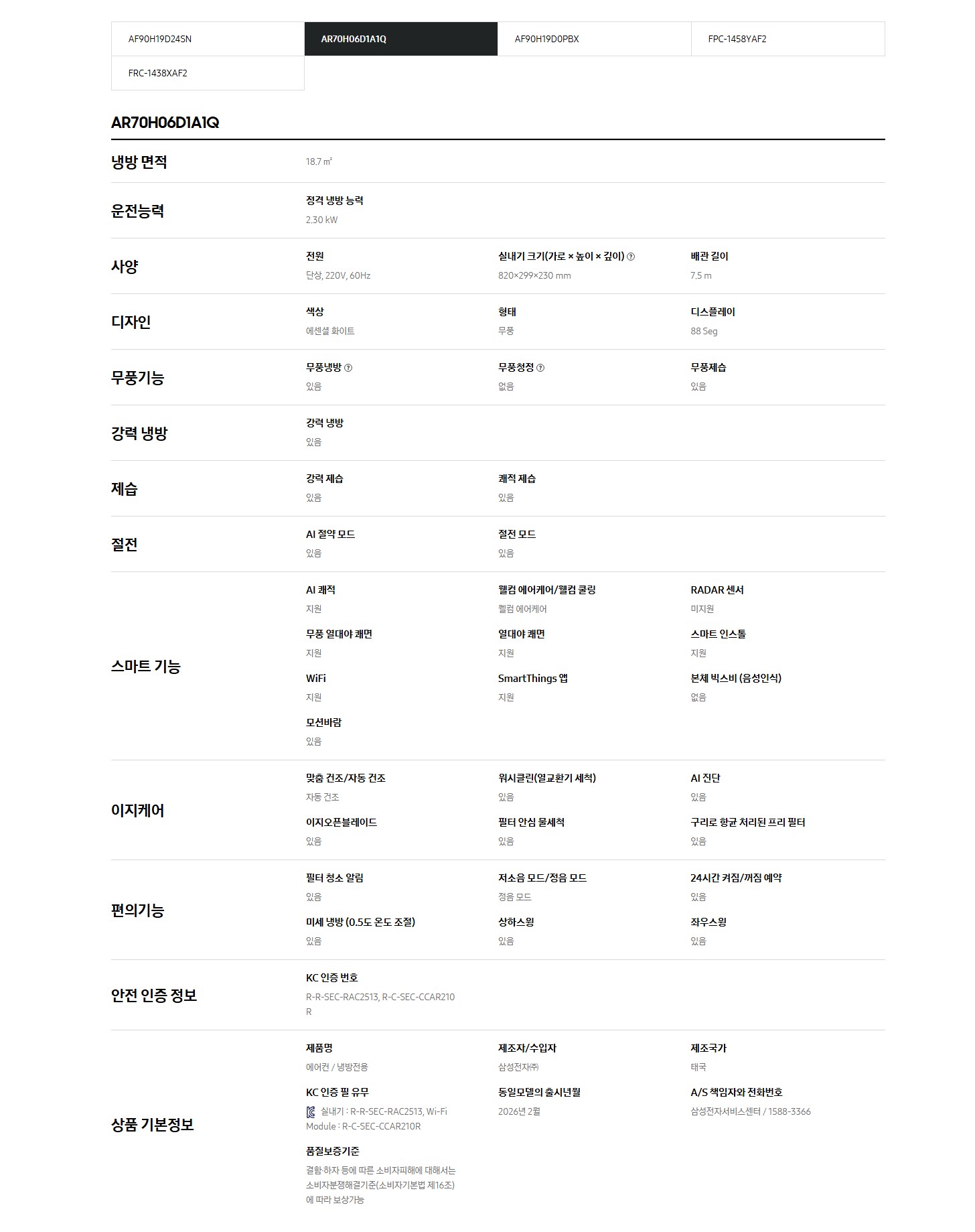 AF90H19D24SN
AR70H06D1A1Q
AF90H19D0PBX
FPC-1458YAF2
FRC-1438XAF2

AR70H06D1A1Q

냉방 면적
18.7 ㎡

운전능력
정격 냉방 능력
2.30 kW

사양
전원
단상, 220V, 60Hz
실내기 크기(가로 × 높이 × 깊이)
820×299×230 mm
배관 길이
7.5 m

디자인
색상
에센셜 화이트
형태
무풍
디스플레이
88 Seg

무풍기능
무풍냉방
있음
무풍청정
없음
무풍제습
있음

강력 냉방
강력 냉방
있음

제습
강력 제습
있음
쾌적 제습
있음

절전
AI 절약 모드
있음
절전 모드
있음

스마트 기능
AI 쾌적
지원
웰컴 에어케어/웰컴 쿨링
웰컴 에어케어
RADAR 센서
미지원
무풍 열대야 쾌면
지원
열대야 쾌면
지원
스마트 인스톨
지원
WiFi
지원
SmartThings 앱
지원
본체 빅스비 (음성인식)
없음
모션바람
있음

이지케어
맞춤 건조/자동 건조
자동 건조
워시클린(열교환기 세척)
있음
AI 진단
있음
이지오픈블레이드
있음
필터 안심 물세척
있음
구리로 항균 처리된 프리 필터
있음

편의기능
필터 청소 알림
있음
저소음 모드/정음 모드
정음 모드
24시간 켜짐/꺼짐 예약
있음
미세 냉방 (0.5도 온도 조절)
있음
상하스윙
있음
좌우스윙
있음

안전 인증 정보
KC 인증 번호
R-R-SEC-RAC2513, R-C-SEC-CCAR210R

상품 기본정보
제품명
에어컨 / 냉방전용
제조자/수입자
삼성전자㈜
제조국가
태국
KC 인증 필 유무
실내기 : R-R-SEC-RAC2513, Wi-Fi Module : R-C-SEC-CCAR210R
동일모델의 출시년월
2026년 2월
A/S 책임자와 전화번호
삼성전자서비스센터 / 1588-3366
품질보증기준
결함·하자 등에 따른 소비자피해에 대해서는 소비자분쟁해결기준(소비자기본법 제16조)에 따라 보상가능